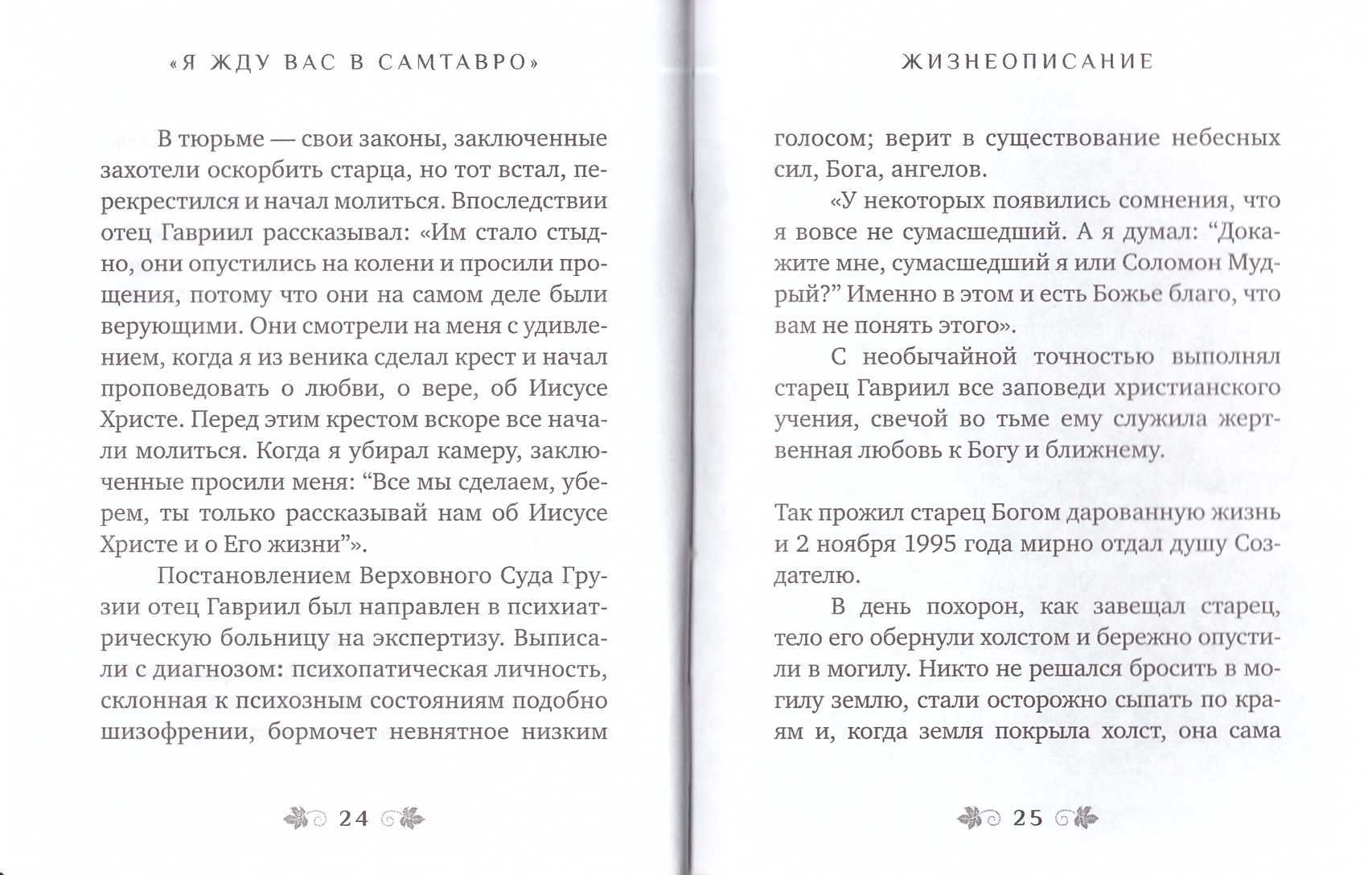 «Я ЖДУ ВАС В САМТАВРО»

В тюрьме — свои законы, заключенные захотели оскорбить старца, но тот встал, перекрестился и начал молиться. Впоследствии отец Гавриил рассказывал: «Им стало стыдно, они опустились на колени и просили прощения, потому что они на самом деле были верующими. Они смотрели на меня с удивлением, когда я из веника сделал крест и начал проповедовать о любви, о вере, об Иисусе Христе. Перед этим крестом вскоре все начали молиться. Когда я убирал камеру, заключенные просили меня: “Все мы сделаем, уберем, ты только рассказывай нам об Иисусе Христе и о Его жизни”».

Постановлением Верховного Суда Грузии отец Гавриил был направлен в психиатрическую больницу на экспертизу. Выписали с диагнозом: психопатическая личность, склонная к психозным состояниям подобно шизофрении, бормочет невнятное низким

24

ЖИЗНЕОПИСАНИЕ

голосом; верит в существование небесных сил, Бога, ангелов.

«У некоторых появились сомнения, что я вовсе не сумасшедший. А я думал: “Докажите мне, сумасшедший я или Соломон Мудрый?” Именно в этом и есть Божье благо, что вам не понять этого».

С необычайной точностью выполнял старец Гавриил все заповеди христианского учения, свечой во тьме ему служила жертвенная любовь к Богу и ближнему.

Так прожил старец Богом дарованную жизнь и 2 ноября 1995 года мирно отдал душу Создателю.

В день похорон, как завещал старец, тело его обернули холстом и бережно опустили в могилу. Никто не решался бросить в могилу землю, стали осторожно сыпать по краям и, когда земля покрыла холст, она сама

25